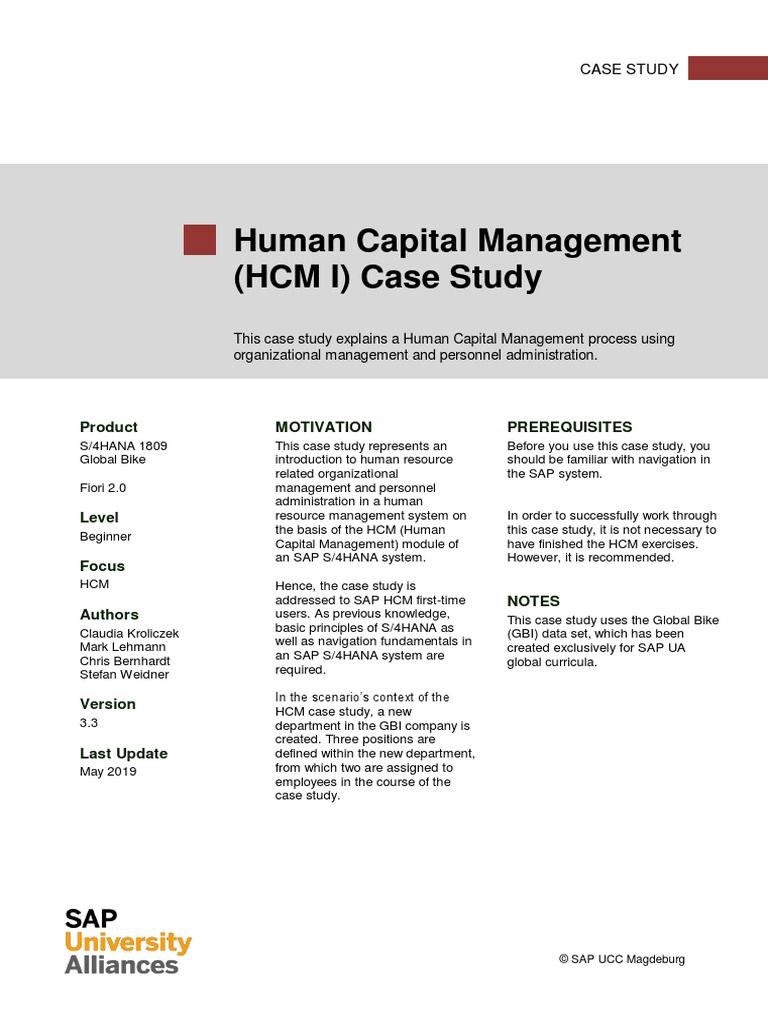 CASE STUDY

Human Capital Management (HCM I) Case Study

This case study explains a Human Capital Management process using organizational management and personnel administration.

Product
S/4HANA 1809
Global Bike

Fiori 2.0

Level
Beginner

Focus
HCM

Authors
Claudia Kroliczek
Mark Lehmann
Chris Bernhardt
Stefan Weidner

Version
3.3

Last Update
May 2019

MOTIVATION
This case study represents an introduction to human resource related organizational management and personnel administration in a human resource management system on the basis of the HCM (Human Capital Management) module of an SAP S/4HANA system.

Hence, the case study is addressed to SAP HCM first-time users. As previous knowledge, basic principles of S/4HANA as well as navigation fundamentals in an SAP S/4HANA system are required.

In the scenario's context of the HCM case study, a new department in the GBI company is created. Three positions are defined within the new department, from which two are assigned to employees in the course of the case study.

PREREQUISITES
Before you use this case study, you should be familiar with navigation in the SAP system.

In order to successfully work through this case study, it is not necessary to have finished the HCM exercises. However, it is recommended.

NOTES
This case study uses the Global Bike (GBI) data set, which has been created exclusively for SAP UA global curricula.

SAP
University
Alliances

© SAP UCC Magdeburg